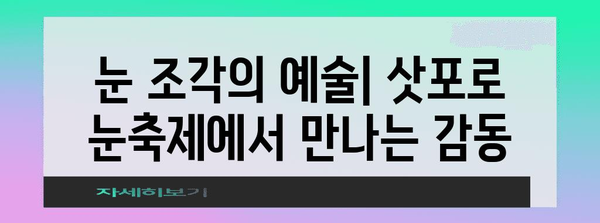 눈 조각의 예술| 삿포로 눈축제에서 만나는 감동

자세히보기